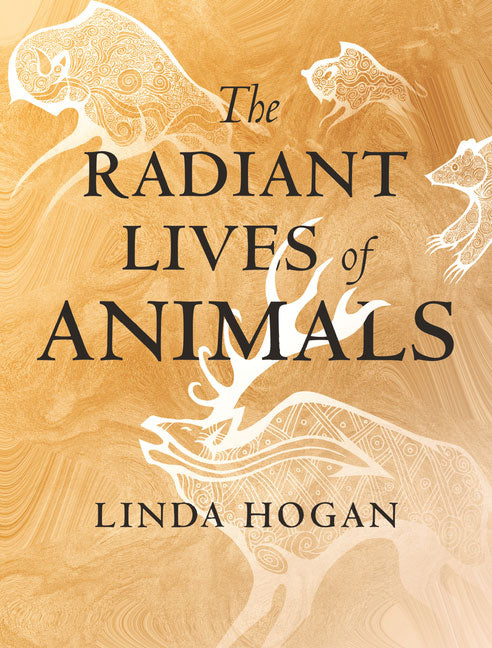 The
RADIANT
LIVES of
ANIMALS

LINDA HOGAN